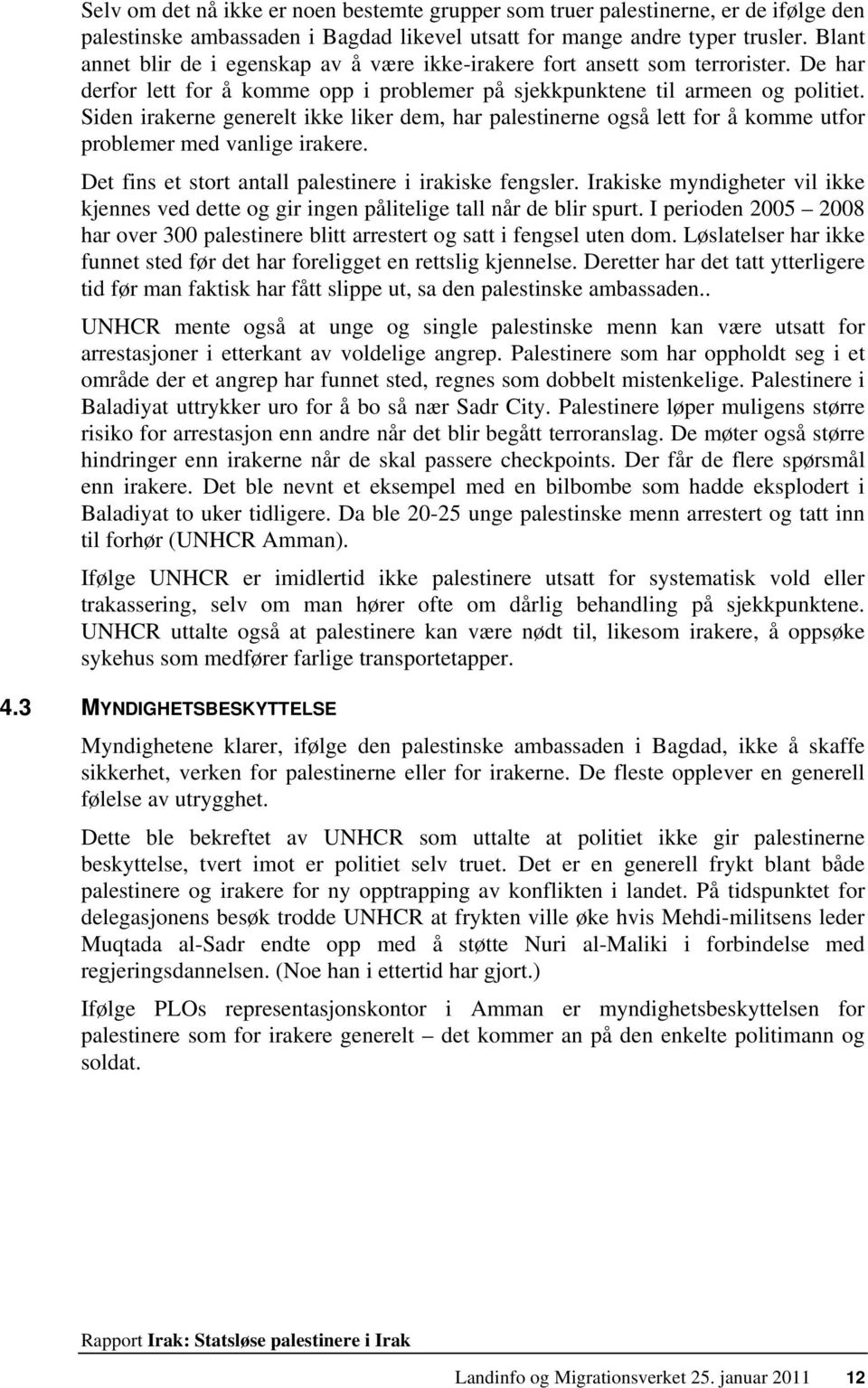 Selv om det nå ikke er noen bestemte grupper som truer palestinerne, er de ifølge den palestinske ambassaden i Bagdad likevel utsatt for mange andre typer trusler. Blant annet blir de i egenskap av å være ikke-irakere fort ansett som terrorister. De har derfor lett for å komme opp i problemer på sjekkpunktene til armeen og politiet. Siden irakerne generelt ikke liker dem, har palestinerne også lett for å komme utfor problemer med vanlige irakere.

Det fins et stort antall palestinere i irakiske fengsler. Irakiske myndigheter vil ikke kjennes ved dette og gir ingen pålitelige tall når de blir spurt. I perioden 2005 – 2008 har over 300 palestinere blitt arrestert og satt i fengsel uten dom. Løslatelser har ikke funnet sted før det har foreligget en rettslig kjennelse. Deretter har det tatt ytterligere tid før man faktisk har fått slippe ut, sa den palestinske ambassaden..

UNHCR mente også at unge og single palestinske menn kan være utsatt for arrestasjoner i etterkant av voldelige angrep. Palestinere som har oppholdt seg i et område der et angrep har funnet sted, regnes som dobbelt mistenkelige. Palestinere i Baladiyat uttrykker uro for å bo så nær Sadr City. Palestinere løper muligens større risiko for arrestasjon enn andre når det blir begått terroranslag. De møter også større hindringer enn irakerne når de skal passere checkpoints. Der får de flere spørsmål enn irakere. Det ble nevnt et eksempel med en bilbombe som hadde eksplodert i Baladiyat to uker tidligere. Da ble 20-25 unge palestinske menn arrestert og tatt inn til forhør (UNHCR Amman).

Ifølge UNHCR er imidlertid ikke palestinere utsatt for systematisk vold eller trakassering, selv om man hører ofte om dårlig behandling på sjekkpunktene. UNHCR uttalte også at palestinere kan være nødt til, likesom irakere, å oppsøke sykehus som medfører farlige transportetapper.

4.3 MYNDIGHETSBESKYTTELSE

Myndighetene klarer, ifølge den palestinske ambassaden i Bagdad, ikke å skaffe sikkerhet, verken for palestinerne eller for irakerne. De fleste opplever en generell følelse av utrygghet.

Dette ble bekreftet av UNHCR som uttalte at politiet ikke gir palestinerne beskyttelse, tvert imot er politiet selv truet. Det er en generell frykt blant både palestinere og irakere for ny opptrapping av konflikten i landet. På tidspunktet for delegasjonens besøk trodde UNHCR at frykten ville øke hvis Mehdi-militsens leder Muqtada al-Sadr endte opp med å støtte Nuri al-Maliki i forbindelse med regjeringsdannelsen. (Noe han i ettertid har gjort.)

Ifølge PLOs representasjonskontor i Amman er myndighetsbeskyttelsen for palestinere som for irakere generelt – det kommer an på den enkelte politimann og soldat.

Rapport Irak: Statsløse palestinere i Irak

Landinfo og Migrationsverket 25. januar 2011 12